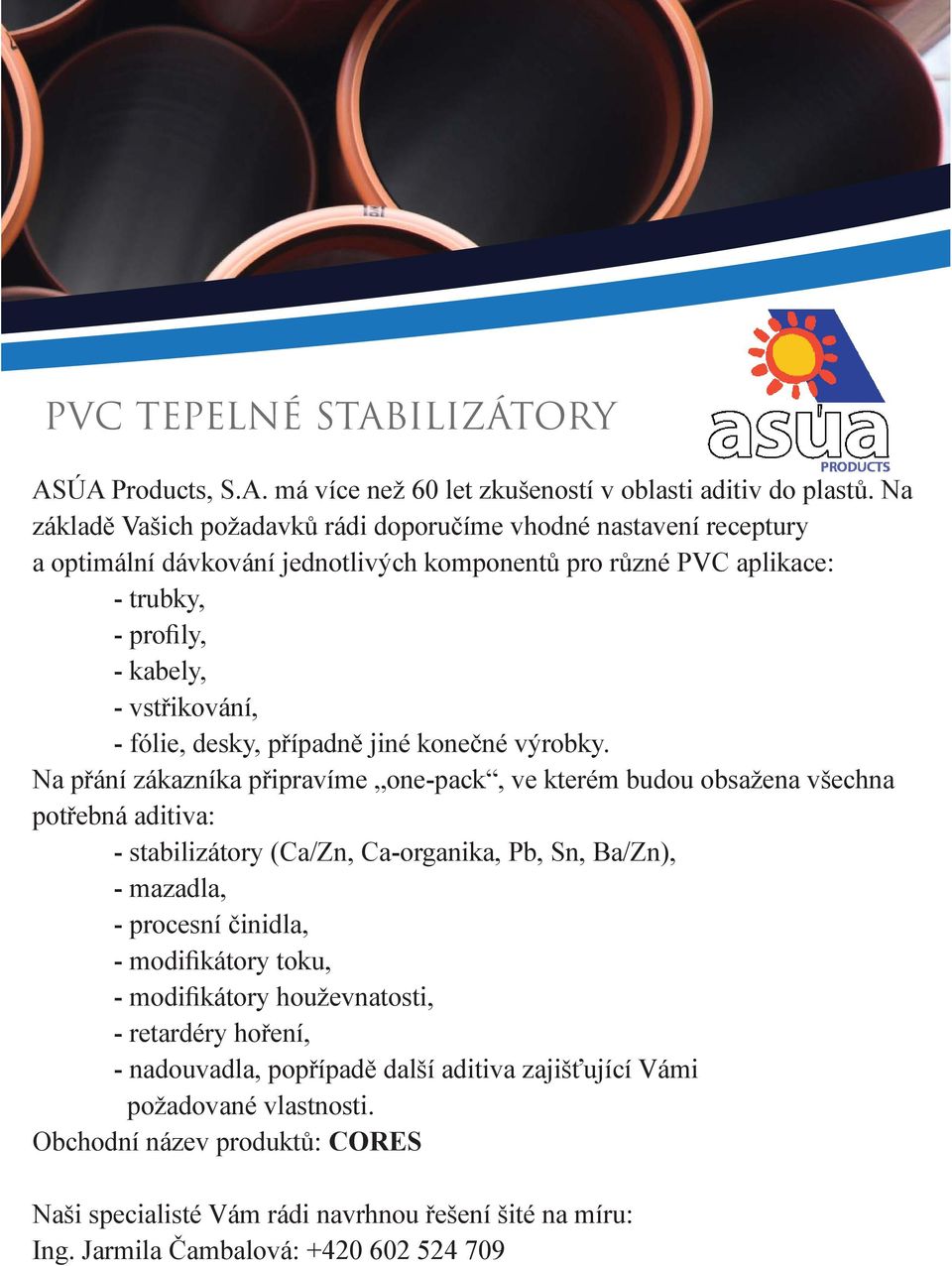 PVC TEPELNÉ STABILIZÁTORY

asúa
PRODUCTS

ASÚA Products, S.A. má více než 60 let zkušeností v oblasti aditiv do plastů. Na základě Vašich požadavků rádi doporučíme vhodné nastavení receptury a optimální dávkování jednotlivých komponentů pro různé PVC aplikace:
- trubky,
- profily,
- kabely,
- vstřikování,
- fólie, desky, případně jiné konečné výrobky.
Na přání zákazníka připravíme „one-pack“, ve kterém budou obsažena všechna potřebná aditiva:
- stabilizátory (Ca/Zn, Ca-organika, Pb, Sn, Ba/Zn),
- mazadla,
- procesní činidla,
- modifikátory toku,
- modifikátory houževnatosti,
- retardéry hoření,
- nadouvadla, popřípadě další aditiva zajišťující Vámi požadované vlastnosti.
Obchodní název produktů: CORES

Naši specialisté Vám rádi navrhnou řešení šité na míru:
Ing. Jarmila Čambalová: +420 602 524 709